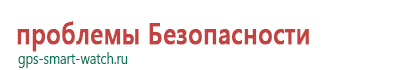 проблемы Безопасности
gps-smart-watch.ru